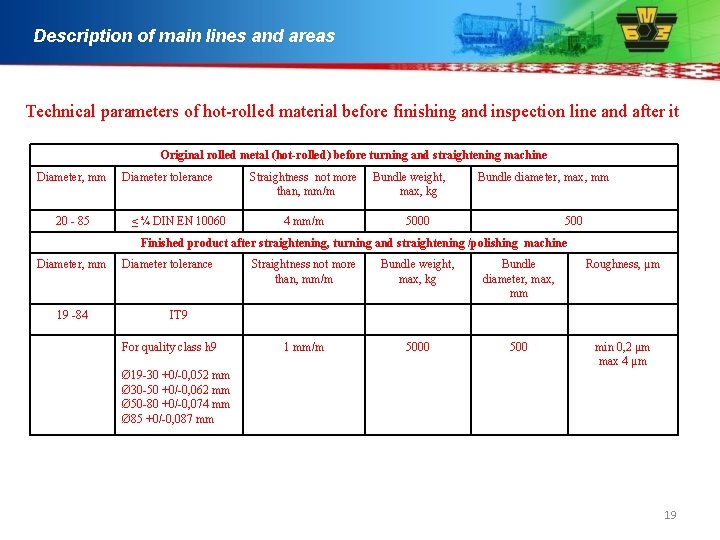 Description of main lines and areas

Technical parameters of hot-rolled material before finishing and inspection line and after it

| Original rolled metal (hot-rolled) before turning and straightening machine | | | | | |
|---|---|---|---|---|---|
| Diameter, mm | Diameter tolerance | Straightness not more than, mm/m | Bundle weight, max, kg | Bundle diameter, max, mm | |
| 20 - 85 | ≤ ¼ DIN EN 10060 | 4 mm/m | 5000 | 500 | |
| Finished product after straightening, turning and straightening /polishing machine | | | | | |
| Diameter, mm | Diameter tolerance | Straightness not more than, mm/m | Bundle weight, max, kg | Bundle diameter, max, mm | Roughness, µm |
| 19 -84 | IT9 | | | | |
| | For quality class h9 Ø19-30 +0/-0,052 mm Ø30-50 +0/-0,062 mm Ø50-80 +0/-0,074 mm Ø85 +0/-0,087 mm | 1 mm/m | 5000 | 500 | min 0,2 µm max 4 µm |

19